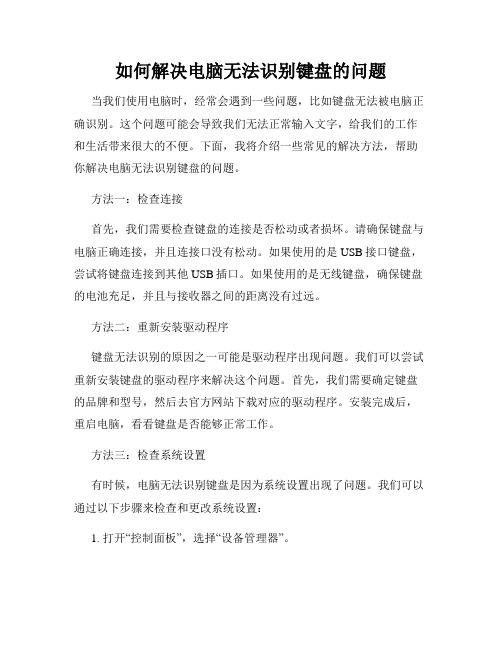 如何解决电脑无法识别键盘的问题

当我们使用电脑时，经常会遇到一些问题，比如键盘无法被电脑正确识别。这个问题可能会导致我们无法正常输入文字，给我们的工作和生活带来很大的不便。下面，我将介绍一些常见的解决方法，帮助你解决电脑无法识别键盘的问题。

方法一：检查连接

首先，我们需要检查键盘的连接是否松动或者损坏。请确保键盘与电脑正确连接，并且连接口没有松动。如果使用的是USB接口键盘，尝试将键盘连接到其他USB插口。如果使用的是无线键盘，确保键盘的电池充足，并且与接收器之间的距离没有过远。

方法二：重新安装驱动程序

键盘无法识别的原因之一可能是驱动程序出现问题。我们可以尝试重新安装键盘的驱动程序来解决这个问题。首先，我们需要确定键盘的品牌和型号，然后去官方网站下载对应的驱动程序。安装完成后，重启电脑，看看键盘是否能够正常工作。

方法三：检查系统设置

有时候，电脑无法识别键盘是因为系统设置出现了问题。我们可以通过以下步骤来检查和更改系统设置：

1. 打开“控制面板”，选择“设备管理器”。